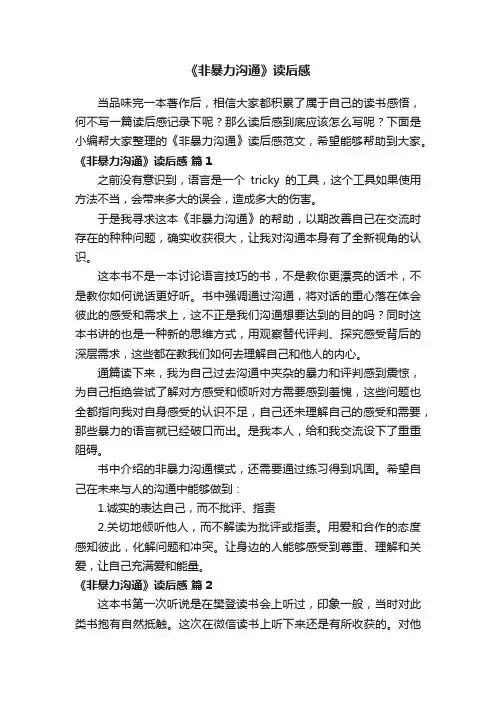 《非暴力沟通》读后感

当品味完一本著作后，相信大家都积累了属于自己的读书感悟，何不写一篇读后感记录下呢？那么读后感到底应该怎么写呢？下面是小编帮大家整理的《非暴力沟通》读后感范文，希望能够帮助到大家。

《非暴力沟通》读后感 篇1

之前没有意识到，语言是一个 tricky 的工具，这个工具如果使用方法不当，会带来多大的误会，造成多大的伤害。

于是我寻求这本《非暴力沟通》的帮助，以期改善自己在交流时存在的种种问题，确实收获很大，让我对沟通本身有了全新视角的认识。

这本书不是一本讨论语言技巧的书，不是教你更漂亮的话术，不是教你如何说话更好听。书中强调通过沟通，将对话的重心落在体会彼此的感受和需求上，这不正是我们沟通想要达到的目的吗？同时这本书讲的也是一种新的思维方式，用观察替代评判、探究感受背后的深层需求，这些都在教我们如何去理解自己和他人的内心。

通篇读下来，我为自己过去沟通中夹杂的暴力和评判感到震惊，为自己拒绝尝试了解对方感受和倾听对方需要感到羞愧，这些问题也全都指向我对自身感受的认识不足，自己还未理解自己的感受和需要，那些暴力的语言就已经破口而出。是我本人，给和我交流设下了重重阻碍。

书中介绍的非暴力沟通模式，还需要通过练习得到巩固。希望自己在未来与人的沟通中能够做到：

1.诚实的表达自己，而不批评、指责

2.关切地倾听他人，而不解读为批评或指责。用爱和合作的态度感知彼此，化解问题和冲突。让身边的人能够感受到尊重、理解和关爱，让自己充满爱和能量。

《非暴力沟通》读后感 篇2

这本书第一次听说是在樊登读书会上听过，印象一般，当时对此类书抱有自然抵触。这次在微信读书上听下来还是有所收获的。对他